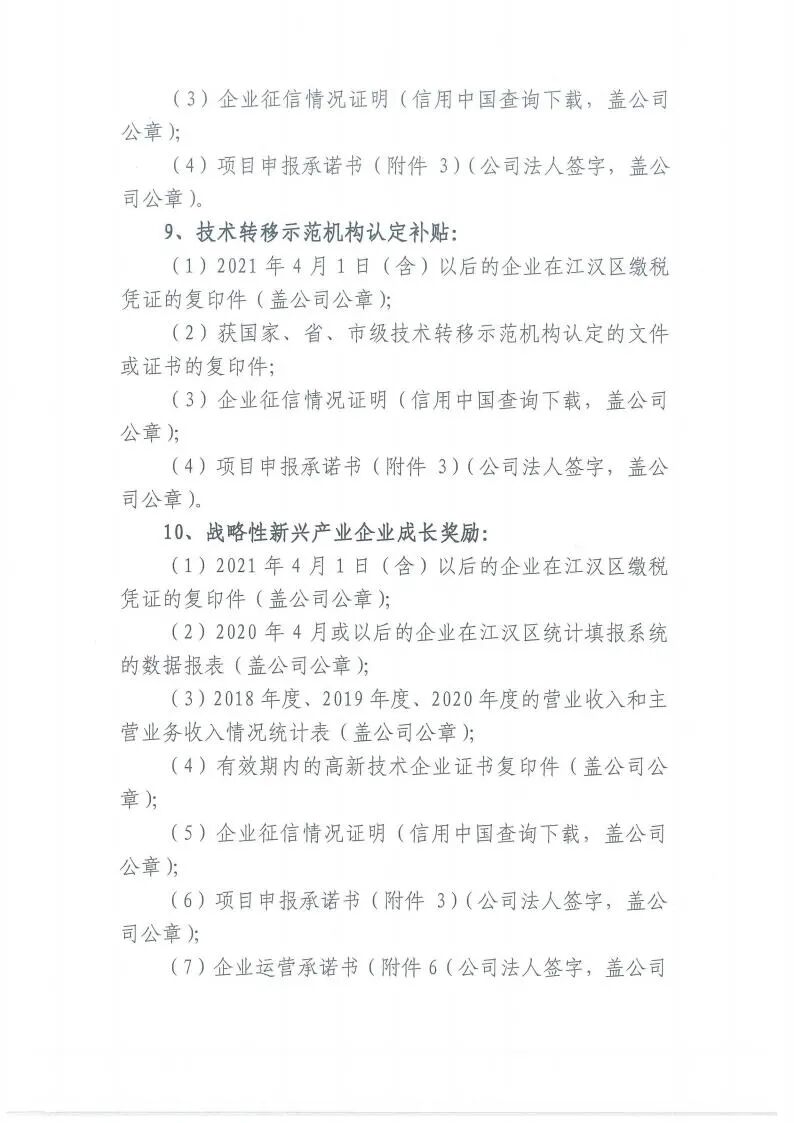 （3）企业征信情况证明（信用中国查询下载，盖公司公章）；

（4）项目申报承诺书（附件 3）（公司法人签字，盖公司公章）。

9、技术转移示范机构认定补贴：

（1）2021 年 4 月 1 日（含）以后的企业在江汉区缴税凭证的复印件（盖公司公章）；

（2）获国家、省、市级技术转移示范机构认定的文件或证书的复印件；

（3）企业征信情况证明（信用中国查询下载，盖公司公章）；

（4）项目申报承诺书（附件 3）（公司法人签字，盖公司公章）。

10、战略性新兴产业企业成长奖励：

（1）2021 年 4 月 1 日（含）以后的企业在江汉区缴税凭证的复印件（盖公司公章）；

（2）2020 年 4 月或以后的企业在江汉区统计填报系统的数据报表（盖公司公章）；

（3）2018 年度、2019 年度、2020 年度的营业收入和主营业务收入情况统计表（盖公司公章）；

（4）有效期内的高新技术企业证书复印件（盖公司公章）；

（5）企业征信情况证明（信用中国查询下载，盖公司公章）；

（6）项目申报承诺书（附件 3）（公司法人签字，盖公司公章）；

（7）企业运营承诺书（附件 6（公司法人签字，盖公司